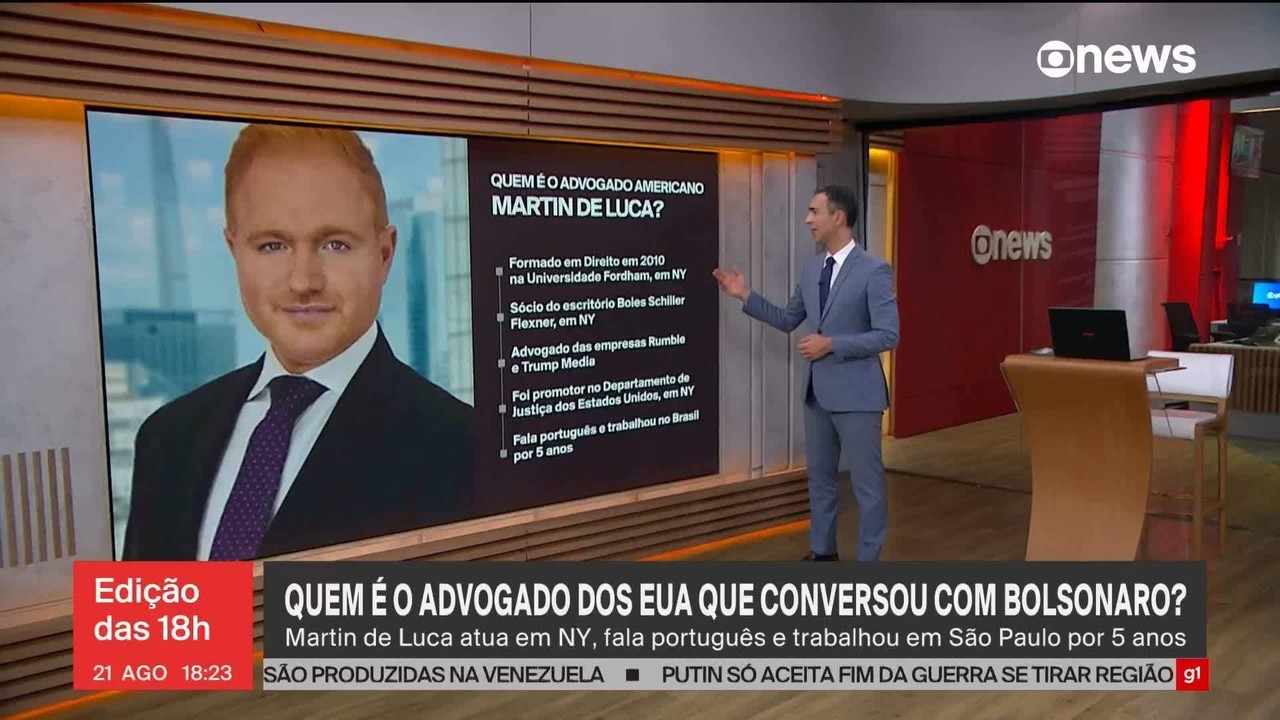 news

QUEM É O ADVOGADO AMERICANO
MARTIN DE LUCA?

Formado em Direito em 2010 na Universidade Fordham, em NY

Sócio do escritório Boies Schiller Flexner, em NY

Advogado das empresas Rumble e Trump Media

Foi promotor no Departamento de Justiça dos Estados Unidos, em NY

Fala português e trabalhou no Brasil por 5 anos

news

Edição das 18h
21 AGO 18:23

QUEM É O ADVOGADO DOS EUA QUE CONVERSOU COM BOLSONARO?
Martin de Luca atua em NY, fala português e trabalhou em São Paulo por 5 anos

SÃO PRODUZIDAS NA VENEZUELA ■ PUTIN SÓ ACEITA FIM DA GUERRA SE TIRAR REGIÃO
g1